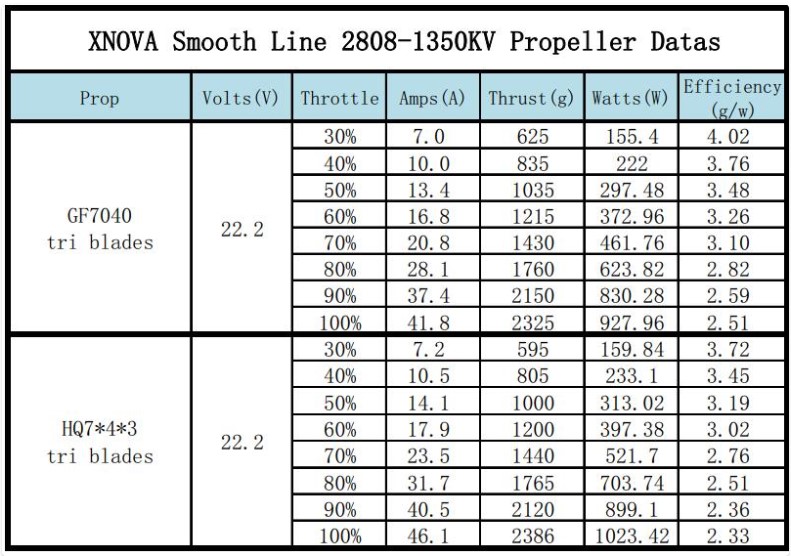 XNOVA Smooth Line 2808-1350KV Propeller Datas

| Prop | Volts(V) | Throttle | Amps(A) | Thrust(g) | Watts(W) | Efficiency (g/w) |
|---|---|---|---|---|---|---|
| GF7040 tri blades | 22.2 | 30% | 7.0 | 625 | 155.4 | 4.02 |
| | | 40% | 10.0 | 835 | 222 | 3.76 |
| | | 50% | 13.4 | 1035 | 297.48 | 3.48 |
| | | 60% | 16.8 | 1215 | 372.96 | 3.26 |
| | | 70% | 20.8 | 1430 | 461.76 | 3.10 |
| | | 80% | 28.1 | 1760 | 623.82 | 2.82 |
| | | 90% | 37.4 | 2150 | 830.28 | 2.59 |
| | | 100% | 41.8 | 2325 | 927.96 | 2.51 |
| HQ7*4*3 tri blades | 22.2 | 30% | 7.2 | 595 | 159.84 | 3.72 |
| | | 40% | 10.5 | 805 | 233.1 | 3.45 |
| | | 50% | 14.1 | 1000 | 313.02 | 3.19 |
| | | 60% | 17.9 | 1200 | 397.38 | 3.02 |
| | | 70% | 23.5 | 1440 | 521.7 | 2.76 |
| | | 80% | 31.7 | 1765 | 703.74 | 2.51 |
| | | 90% | 40.5 | 2120 | 899.1 | 2.36 |
| | | 100% | 46.1 | 2386 | 1023.42 | 2.33 |